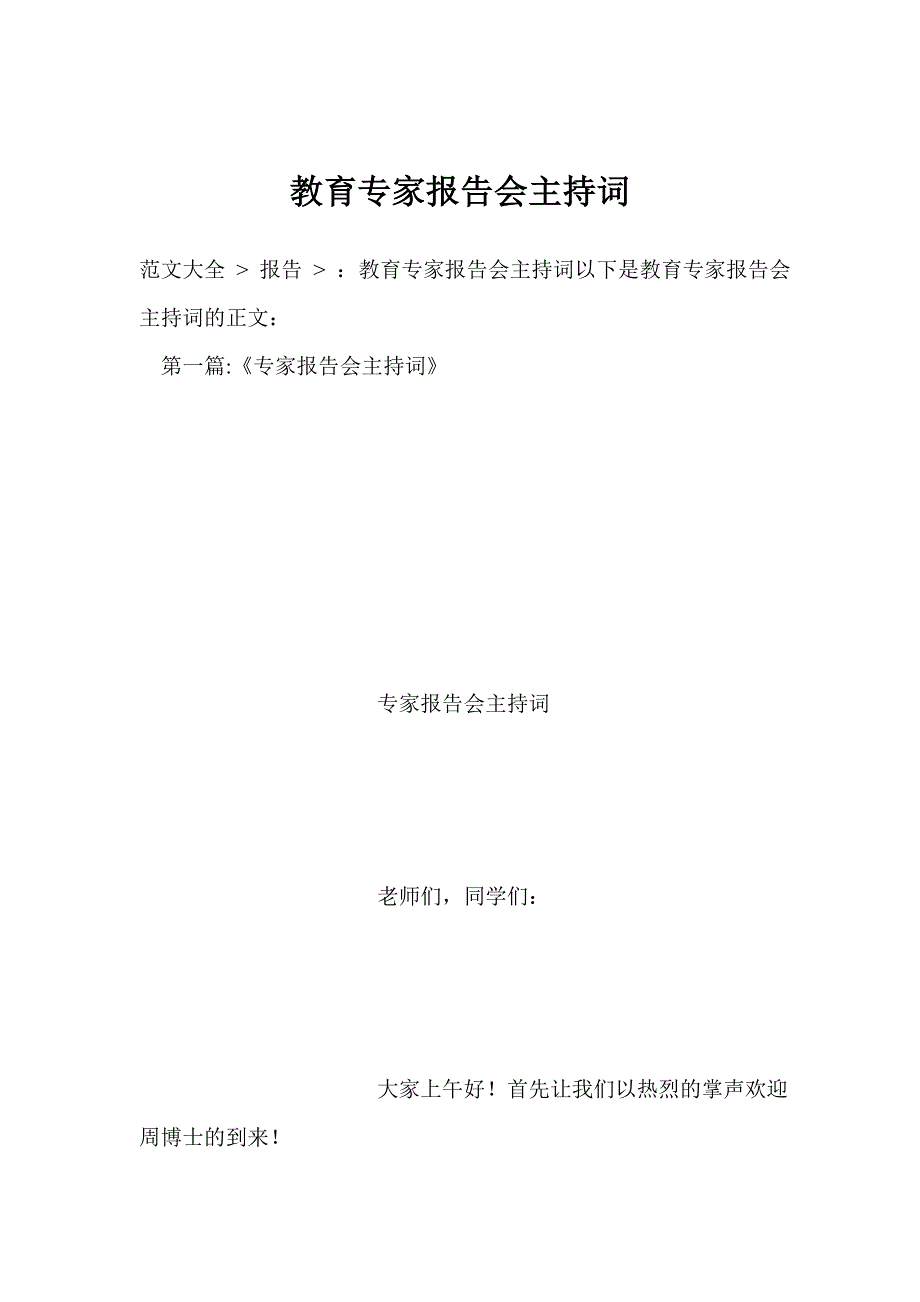 教育专家报告会主持词

范文大全 > 报告 > ：教育专家报告会主持词以下是教育专家报告会主持词的正文：

第一篇:《专家报告会主持词》

专家报告会主持词

老师们，同学们：

大家上午好！首先让我们以热烈的掌声欢迎周博士的到来！